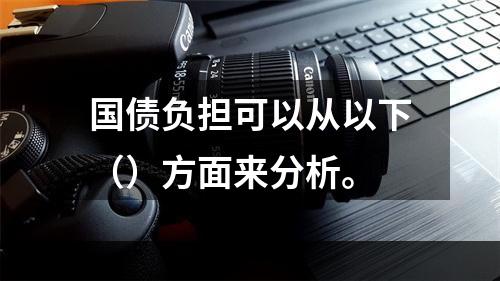 Canon

Canon

国债负担可以从以下（）方面来分析。